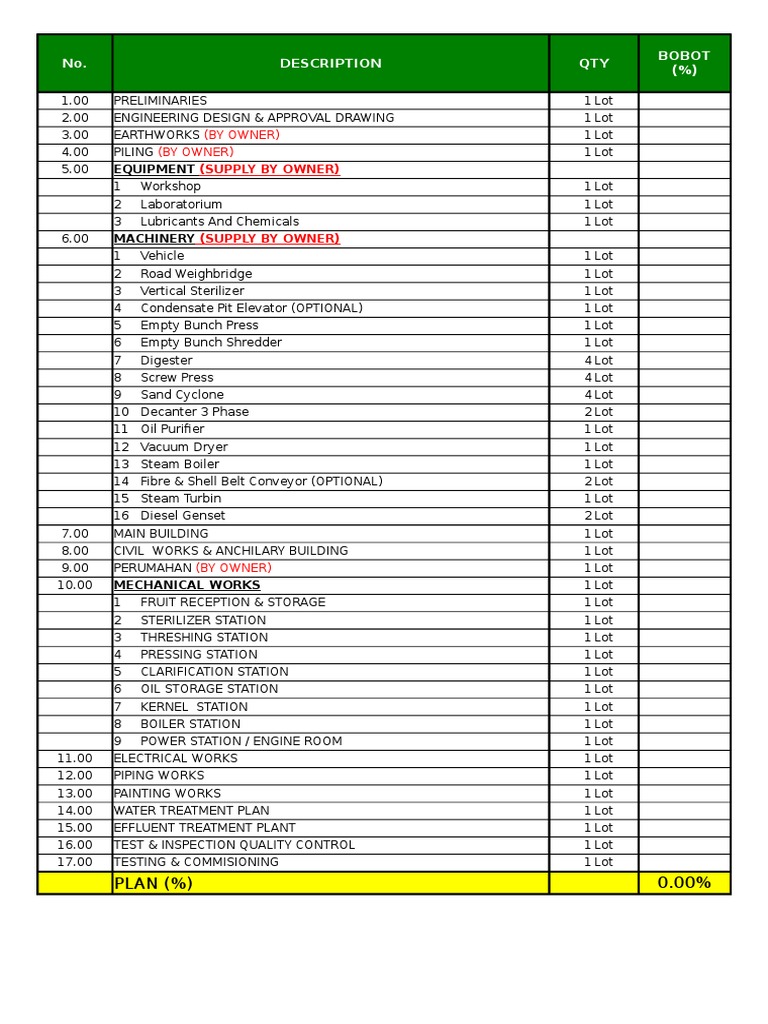 | No. | DESCRIPTION | QTY | BOBOT (%) |
|---|---|---|---|
| 1.00 | PRELIMINARIES | 1 Lot | |
| 2.00 | ENGINEERING DESIGN & APPROVAL DRAWING | 1 Lot | |
| 3.00 | EARTHWORKS (BY OWNER) | 1 Lot | |
| 4.00 | PILING (BY OWNER) | 1 Lot | |
| 5.00 | EQUIPMENT (SUPPLY BY OWNER) | | |
| | 1 Workshop | 1 Lot | |
| | 2 Laboratorium | 1 Lot | |
| | 3 Lubricants And Chemicals | 1 Lot | |
| 6.00 | MACHINERY (SUPPLY BY OWNER) | | |
| | 1 Vehicle | 1 Lot | |
| | 2 Road Weighbridge | 1 Lot | |
| | 3 Vertical Sterilizer | 1 Lot | |
| | 4 Condensate Pit Elevator (OPTIONAL) | 1 Lot | |
| | 5 Empty Bunch Press | 1 Lot | |
| | 6 Empty Bunch Shredder | 1 Lot | |
| | 7 Digester | 4 Lot | |
| | 8 Screw Press | 4 Lot | |
| | 9 Sand Cyclone | 4 Lot | |
| | 10 Decanter 3 Phase | 2 Lot | |
| | 11 Oil Purifier | 1 Lot | |
| | 12 Vacuum Dryer | 1 Lot | |
| | 13 Steam Boiler | 1 Lot | |
| | 14 Fibre & Shell Belt Conveyor (OPTIONAL) | 2 Lot | |
| | 15 Steam Turbin | 1 Lot | |
| | 16 Diesel Genset | 2 Lot | |
| 7.00 | MAIN BUILDING | 1 Lot | |
| 8.00 | CIVIL WORKS & ANCHILARY BUILDING | 1 Lot | |
| 9.00 | PERUMAHAN (BY OWNER) | 1 Lot | |
| 10.00 | MECHANICAL WORKS | 1 Lot | |
| | 1 FRUIT RECEPTION & STORAGE | 1 Lot | |
| | 2 STERILIZER STATION | 1 Lot | |
| | 3 THRESHING STATION | 1 Lot | |
| | 4 PRESSING STATION | 1 Lot | |
| | 5 CLARIFICATION STATION | 1 Lot | |
| | 6 OIL STORAGE STATION | 1 Lot | |
| | 7 KERNEL STATION | 1 Lot | |
| | 8 BOILER STATION | 1 Lot | |
| | 9 POWER STATION / ENGINE ROOM | 1 Lot | |
| 11.00 | ELECTRICAL WORKS | 1 Lot | |
| 12.00 | PIPING WORKS | 1 Lot | |
| 13.00 | PAINTING WORKS | 1 Lot | |
| 14.00 | WATER TREATMENT PLAN | 1 Lot | |
| 15.00 | EFFLUENT TREATMENT PLANT | 1 Lot | |
| 16.00 | TEST & INSPECTION QUALITY CONTROL | 1 Lot | |
| 17.00 | TESTING & COMMISIONING | 1 Lot | |
| | PLAN (%) | | 0.00% |